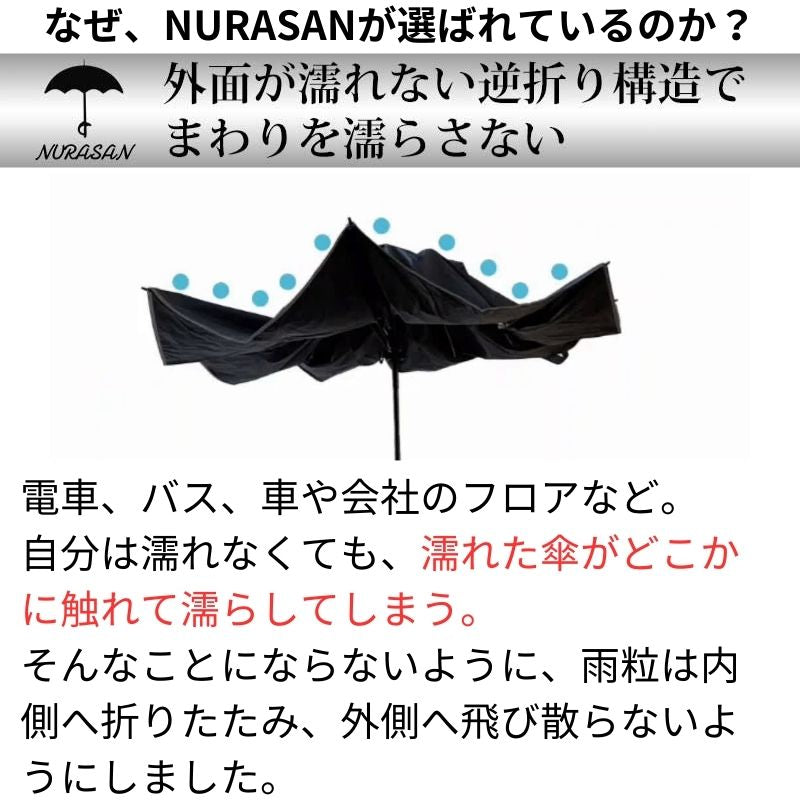 なぜ、NURASANが選ばれているのか？

NURASAN

外面が濡れない逆折り構造でまわりを濡らさない

電車、バス、車や会社のフロアなど。
自分は濡れなくても、濡れた傘がどこかに触れて濡らしてしまう。
そんなことにならないように、雨粒は内側へ折りたたみ、外側へ飛び散らないようにしました。